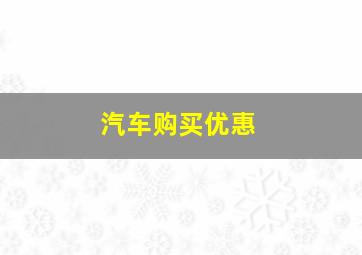 汽车购买优惠